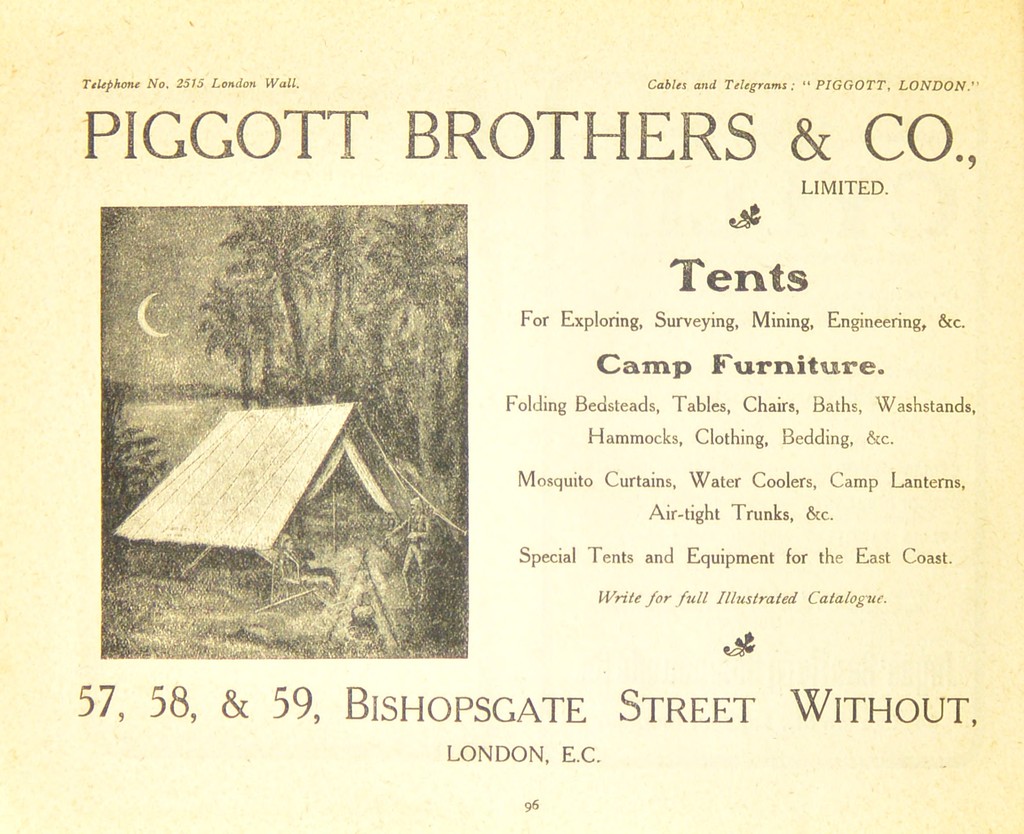 Telephone No. 2515 London Wall.

Cables and Telegrams: "PIGGOTT, LONDON."

PIGGOTT BROTHERS & CO.,

LIMITED.

Tents

For Exploring, Surveying, Mining, Engineering, &c.

Camp Furniture.

Folding Bedsteads, Tables, Chairs, Baths, Washstands, Hammocks, Clothing, Bedding, &c.

Mosquito Curtains, Water Coolers, Camp Lanterns, Air-tight Trunks, &c.

Special Tents and Equipment for the East Coast.

Write for full Illustrated Catalogue.

57, 58, & 59, BISHOPSGATE STREET WITHOUT,

LONDON, E.C.

96